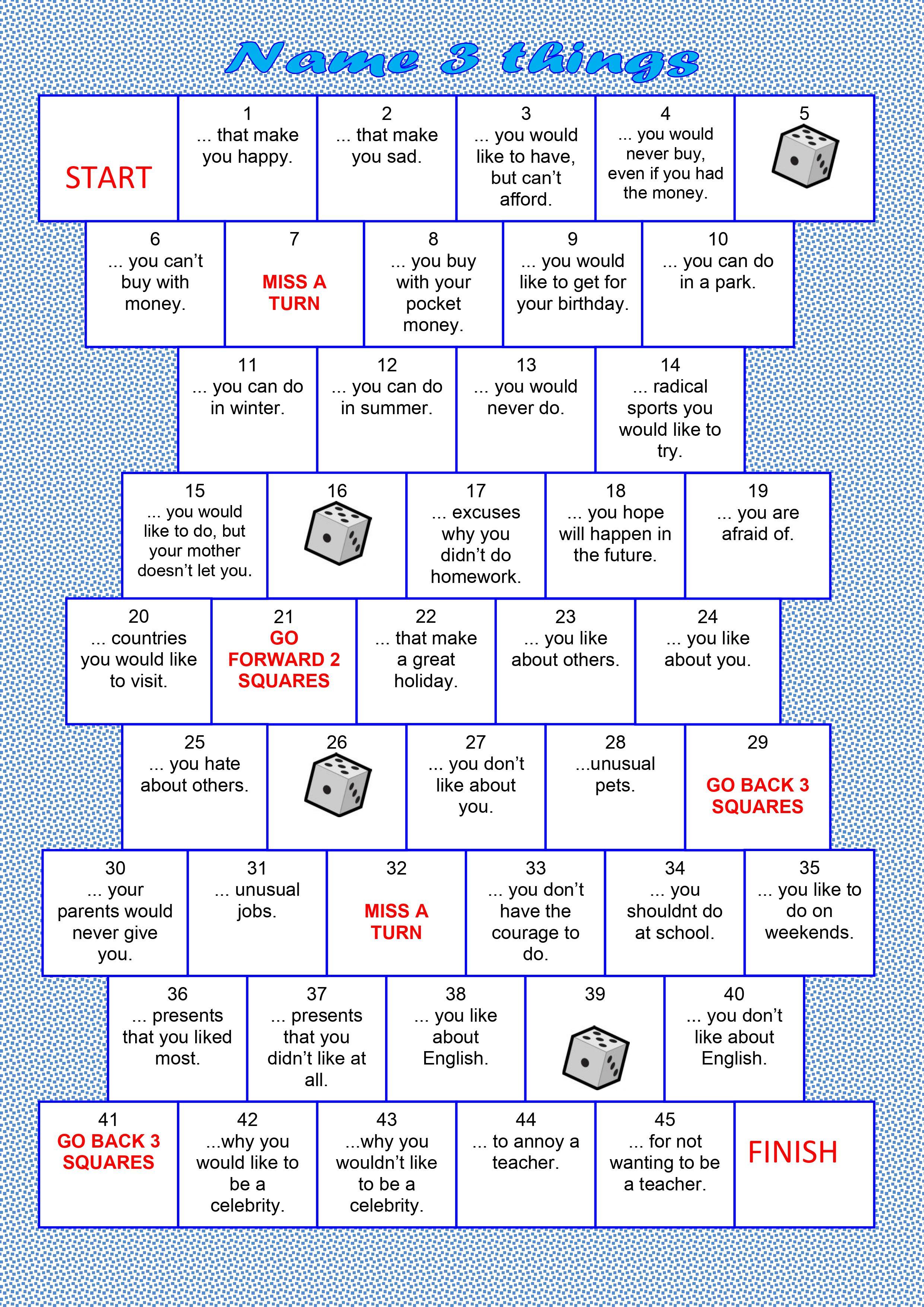 Name 3 things

START

1
... that make you happy.

2
... that make you sad.

3
... you would like to have, but can't afford.

4
... you would never buy, even if you had the money.

5

6
... you can't buy with money.

7
MISS A TURN

8
... you buy with your pocket money.

9
... you would like to get for your birthday.

10
... you can do in a park.

11
... you can do in winter.

12
... you can do in summer.

13
... you would never do.

14
... radical sports you would like to try.

15
... you would like to do, but your mother doesn't let you.

16

17
... excuses why you didn't do homework.

18
... you hope will happen in the future.

19
... you are afraid of.

20
... countries you would like to visit.

21
GO FORWARD 2 SQUARES

22
... that make a great holiday.

23
... you like about others.

24
... you like about you.

25
... you hate about others.

26

27
... you don't like about you.

28
...unusual pets.

29
GO BACK 3 SQUARES

30
... your parents would never give you.

31
... unusual jobs.

32
MISS A TURN

33
... you don't have the courage to do.

34
... you shouldnt do at school.

35
... you like to do on weekends.

36
... presents that you liked most.

37
... presents that you didn't like at all.

38
... you like about English.

39

40
... you don't like about English.

41
GO BACK 3 SQUARES

42
...why you would like to be a celebrity.

43
...why you wouldn't like to be a celebrity.

44
... to annoy a teacher.

45
... for not wanting to be a teacher.

FINISH